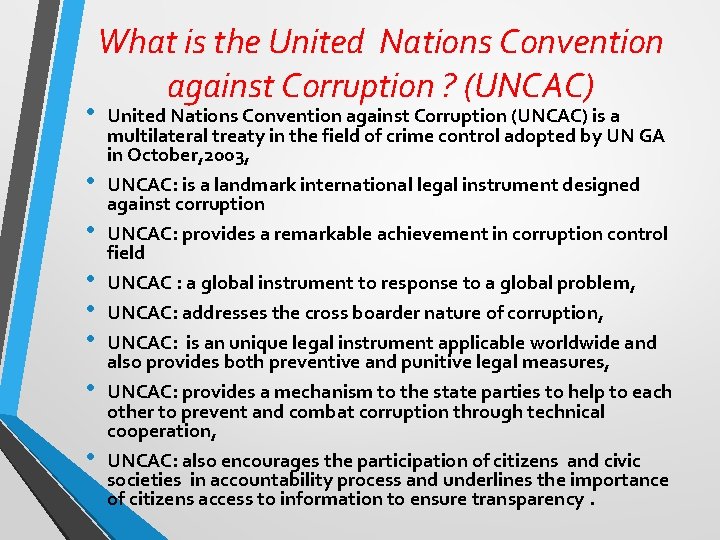 What is the United Nations Convention against Corruption ? (UNCAC)

• United Nations Convention against Corruption (UNCAC) is a multilateral treaty in the field of crime control adopted by UN GA in October,2003,
• UNCAC: is a landmark international legal instrument designed against corruption
• UNCAC: provides a remarkable achievement in corruption control field
• UNCAC : a global instrument to response to a global problem,
• UNCAC: addresses the cross boarder nature of corruption,
• UNCAC: is an unique legal instrument applicable worldwide and also provides both preventive and punitive legal measures,
• UNCAC: provides a mechanism to the state parties to help to each other to prevent and combat corruption through technical cooperation,
• UNCAC: also encourages the participation of citizens and civic societies in accountability process and underlines the importance of citizens access to information to ensure transparency .